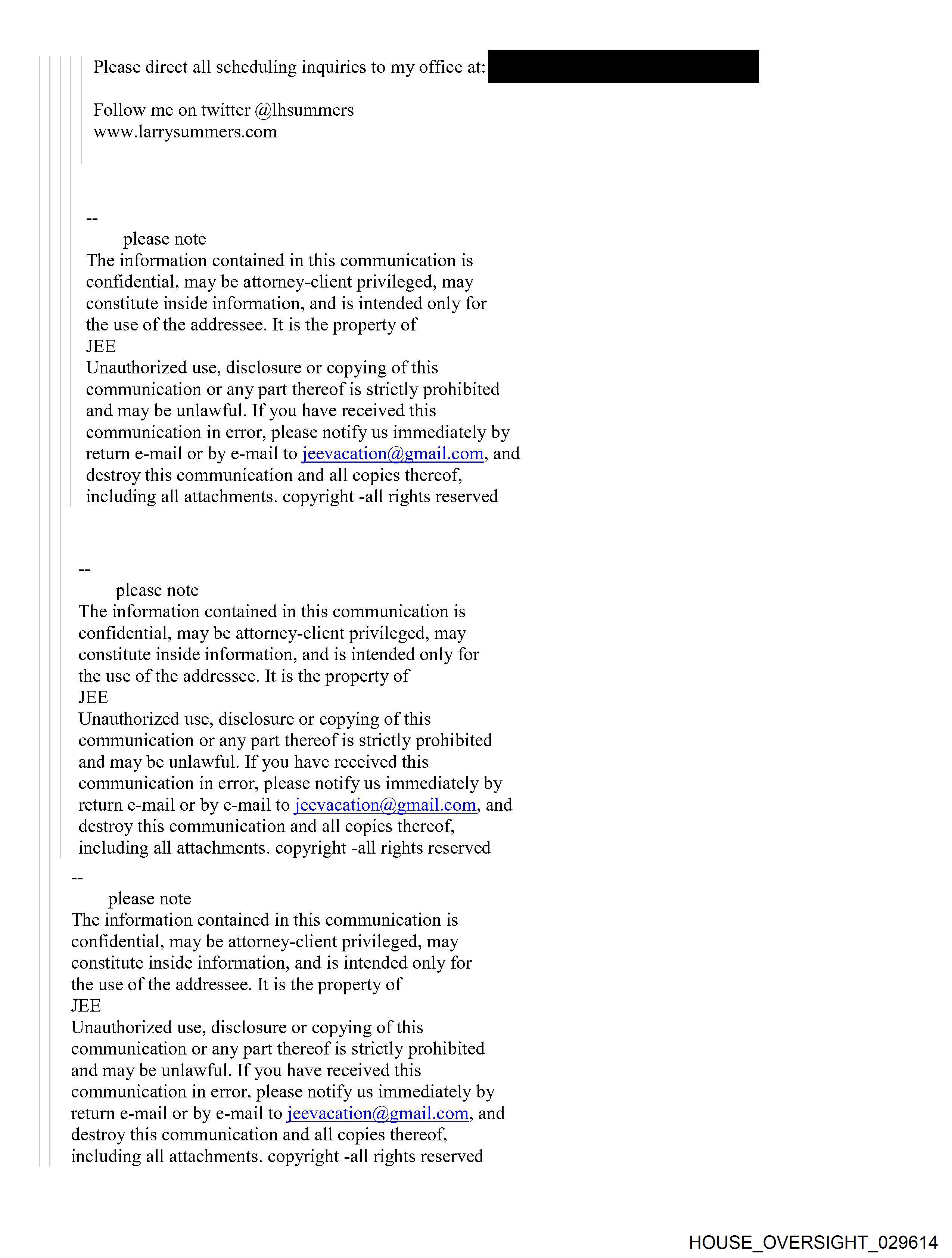 Please direct all scheduling inquiries to my office at:

Follow me on twitter @lhsummers
www.larrysummers.com

--
please note
The information contained in this communication is confidential, may be attorney-client privileged, may constitute inside information, and is intended only for the use of the addressee. It is the property of
JEE
Unauthorized use, disclosure or copying of this communication or any part thereof is strictly prohibited and may be unlawful. If you have received this communication in error, please notify us immediately by return e-mail or by e-mail to jeevacation@gmail.com, and destroy this communication and all copies thereof, including all attachments. copyright -all rights reserved

--
please note
The information contained in this communication is confidential, may be attorney-client privileged, may constitute inside information, and is intended only for the use of the addressee. It is the property of
JEE
Unauthorized use, disclosure or copying of this communication or any part thereof is strictly prohibited and may be unlawful. If you have received this communication in error, please notify us immediately by return e-mail or by e-mail to jeevacation@gmail.com, and destroy this communication and all copies thereof, including all attachments. copyright -all rights reserved

--
please note
The information contained in this communication is confidential, may be attorney-client privileged, may constitute inside information, and is intended only for the use of the addressee. It is the property of
JEE
Unauthorized use, disclosure or copying of this communication or any part thereof is strictly prohibited and may be unlawful. If you have received this communication in error, please notify us immediately by return e-mail or by e-mail to jeevacation@gmail.com, and destroy this communication and all copies thereof, including all attachments. copyright -all rights reserved

HOUSE_OVERSIGHT_029614